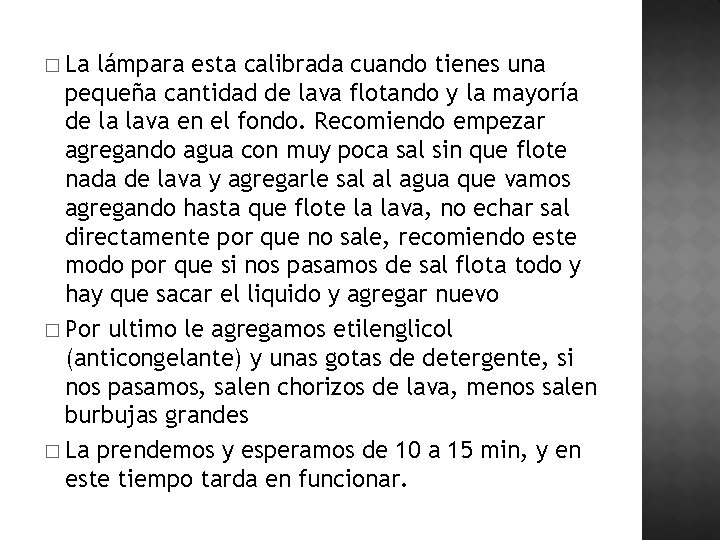 □ La lámpara esta calibrada cuando tienes una pequeña cantidad de lava flotando y la mayoría de la lava en el fondo. Recomiendo empezar agregando agua con muy poca sal sin que flote nada de lava y agregarle sal al agua que vamos agregando hasta que flote la lava, no echar sal directamente por que no sale, recomiendo este modo por que si nos pasamos de sal flota todo y hay que sacar el liquido y agregar nuevo

□ Por ultimo le agregamos etilenglicol (anticongelante) y unas gotas de detergente, si nos pasamos, salen chorizos de lava, menos salen burbujas grandes

□ La prendemos y esperamos de 10 a 15 min, y en este tiempo tarda en funcionar.